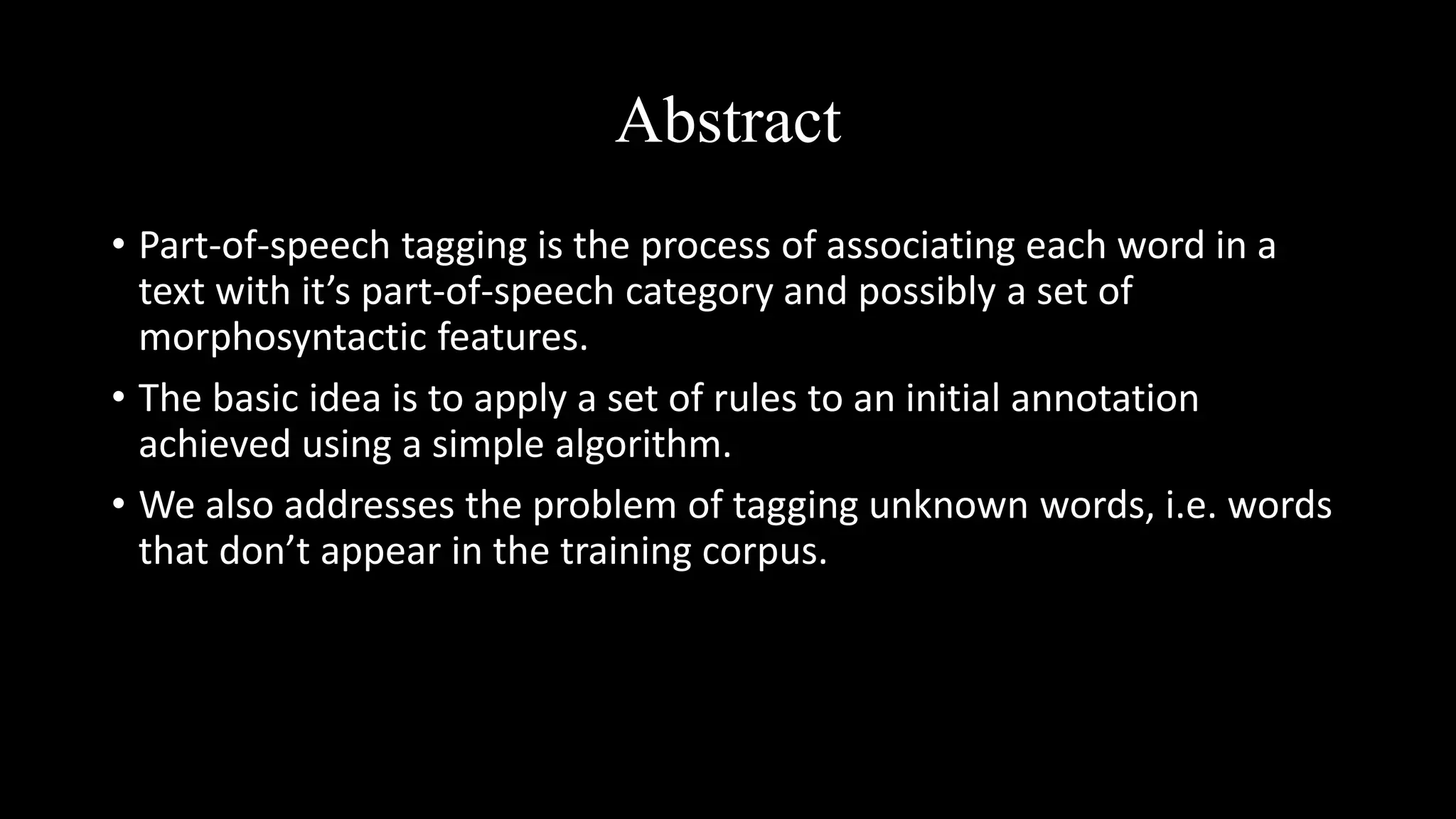 Abstract

• Part-of-speech tagging is the process of associating each word in a text with it’s part-of-speech category and possibly a set of morphosyntactic features.

• The basic idea is to apply a set of rules to an initial annotation achieved using a simple algorithm.

• We also addresses the problem of tagging unknown words, i.e. words that don’t appear in the training corpus.